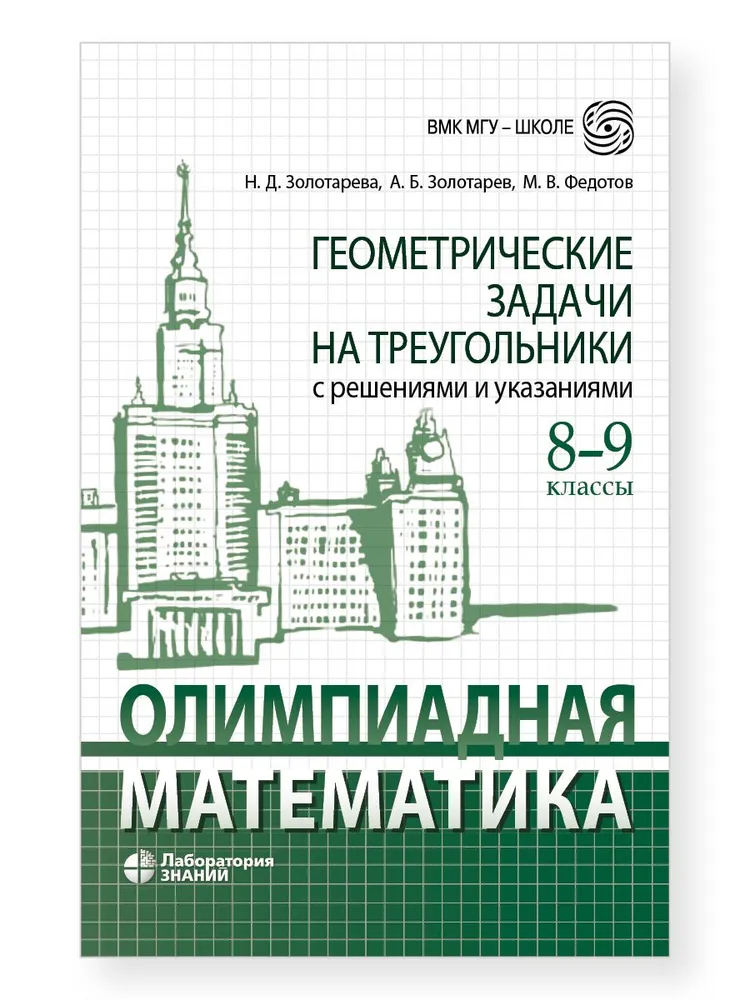 ВМК МГУ – ШКОЛЕ

Н. Д. Золотарева, А. Б. Золотарев, М. В. Федотов

ГЕОМЕТРИЧЕСКИЕ ЗАДАЧИ НА ТРЕУГОЛЬНИКИ
с решениями и указаниями

8–9
классы

ОЛИМПИАДНАЯ
МАТЕМАТИКА

Лаборатория
ЗНАНИЙ